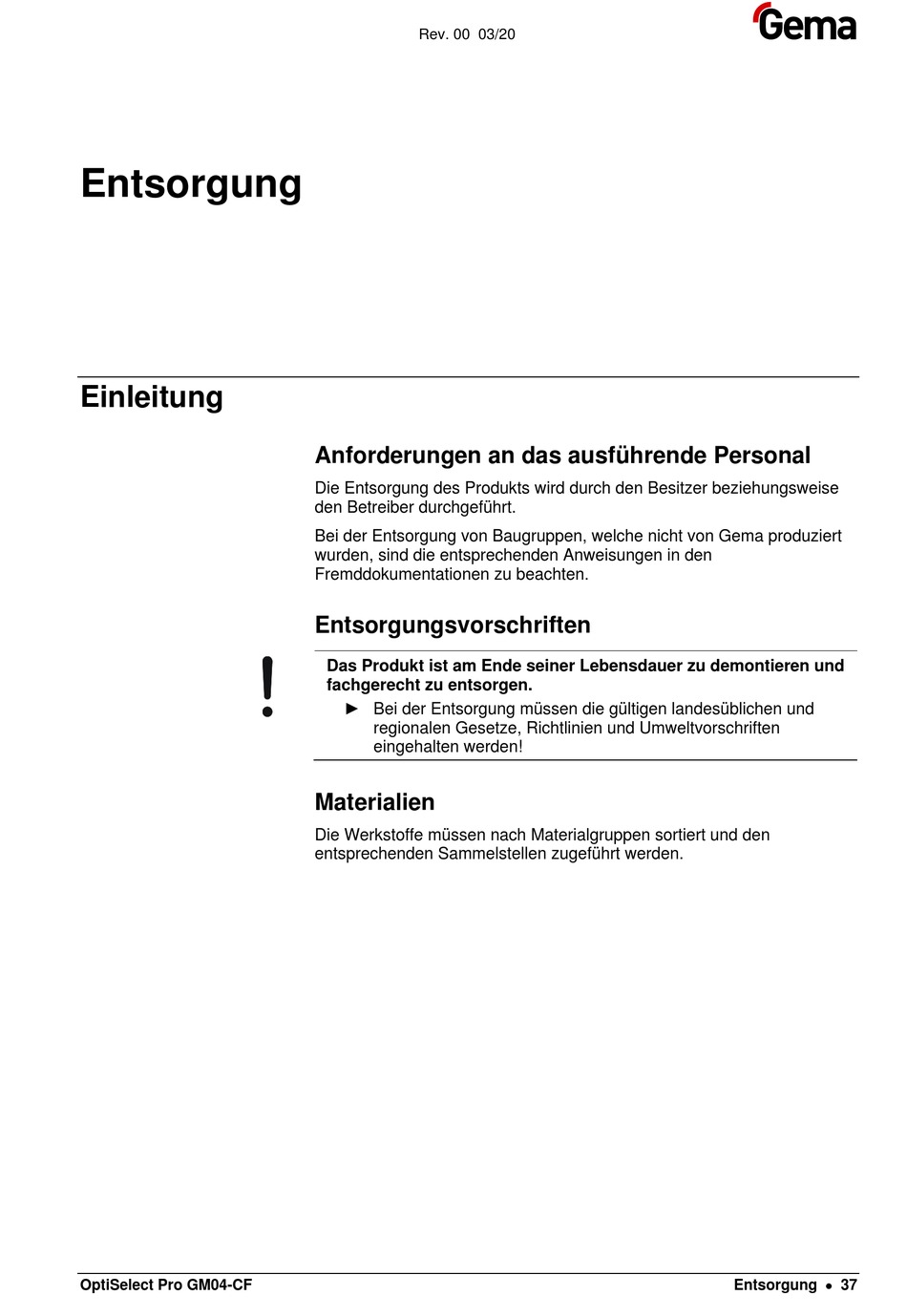 Rev. 00 03/20

Gema

Entsorgung

Einleitung

Anforderungen an das ausführende Personal

Die Entsorgung des Produkts wird durch den Besitzer beziehungsweise den Betreiber durchgeführt.

Bei der Entsorgung von Baugruppen, welche nicht von Gema produziert wurden, sind die entsprechenden Anweisungen in den Fremddokumentationen zu beachten.

Entsorgungsvorschriften

!

Das Produkt ist am Ende seiner Lebensdauer zu demontieren und fachgerecht zu entsorgen.

► Bei der Entsorgung müssen die gültigen landesüblichen und regionalen Gesetze, Richtlinien und Umweltvorschriften eingehalten werden!

Materialien

Die Werkstoffe müssen nach Materialgruppen sortiert und den entsprechenden Sammelstellen zugeführt werden.

OptiSelect Pro GM04-CF

Entsorgung • 37